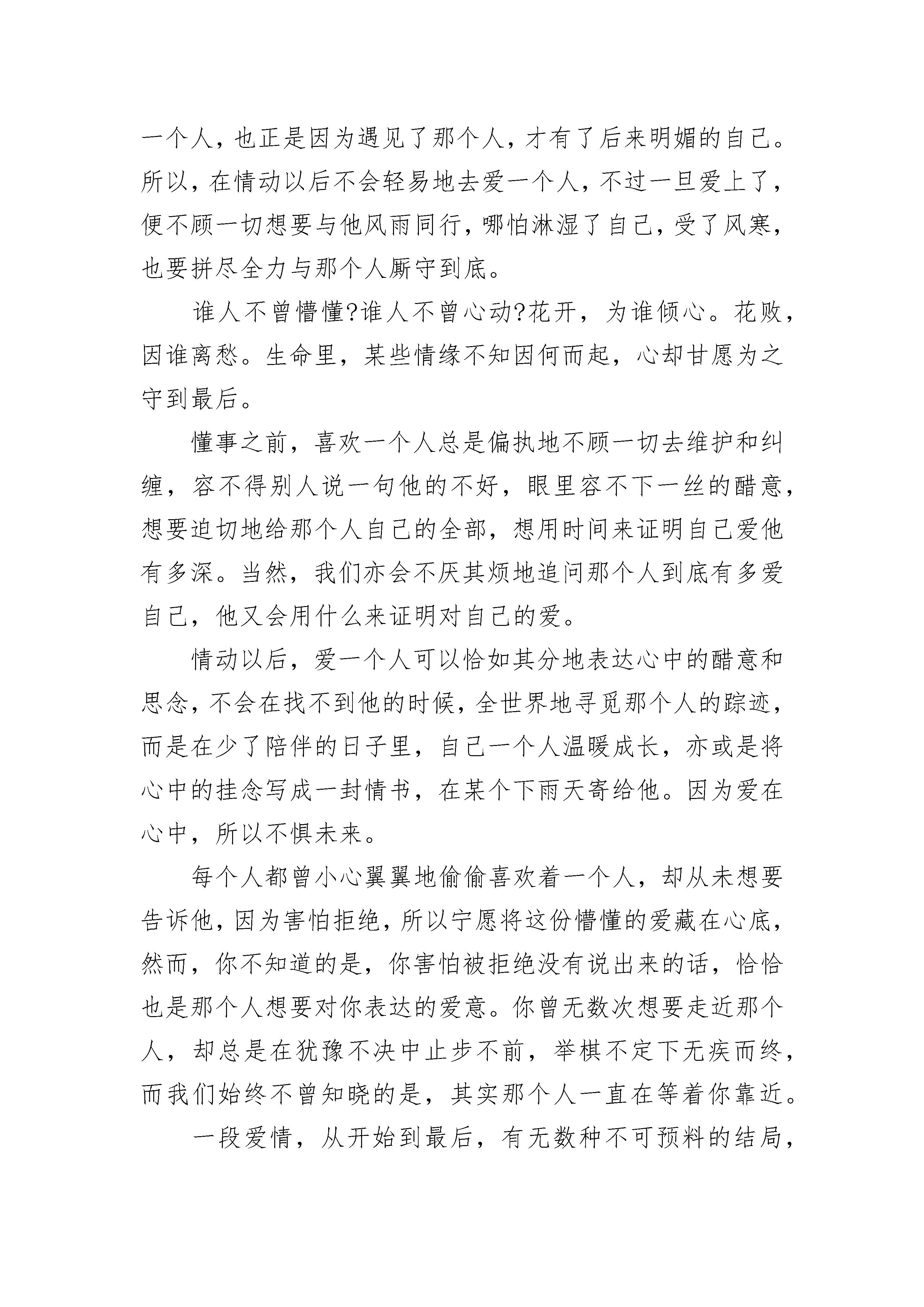 一个人，也正是因为遇见了那个人，才有了后来明媚的自己。所以，在情动以后不会轻易地去爱一个人，不过一旦爱上了，便不顾一切想要与他风雨同行，哪怕淋湿了自己，受了风寒，也要拼尽全力与那个人厮守到底。

谁人不曾懵懂?谁人不曾心动?花开，为谁倾心。花败，因谁离愁。生命里，某些情缘不知因何而起，心却甘愿为之守到最后。

懂事之前，喜欢一个人总是偏执地不顾一切去维护和纠缠，容不得别人说一句他的不好，眼里容不下一丝的醋意，想要迫切地给那个人自己的全部，想用时间来证明自己爱他有多深。当然，我们亦会不厌其烦地追问那个人到底有多爱自己，他又会用什么来证明对自己的爱。

情动以后，爱一个人可以恰如其分地表达心中的醋意和思念，不会在找不到他的时候，全世界地寻觅那个人的踪迹，而是在少了陪伴的日子里，自己一个人温暖成长，亦或是将心中的挂念写成一封情书，在某个下雨天寄给他。因为爱在心中，所以不惧未来。

每个人都曾小心翼翼地偷偷喜欢着一个人，却从未想要告诉他，因为害怕拒绝，所以宁愿将这份懵懂的爱藏在心底，然而，你不知道的是，你害怕被拒绝没有说出来的话，恰恰也是那个人想要对你表达的爱意。你曾无数次想要走近那个人，却总是在犹豫不决中止步不前，举棋不定下无疾而终，而我们始终不曾知晓的是，其实那个人一直在等着你靠近。

一段爱情，从开始到最后，有无数种不可预料的结局，